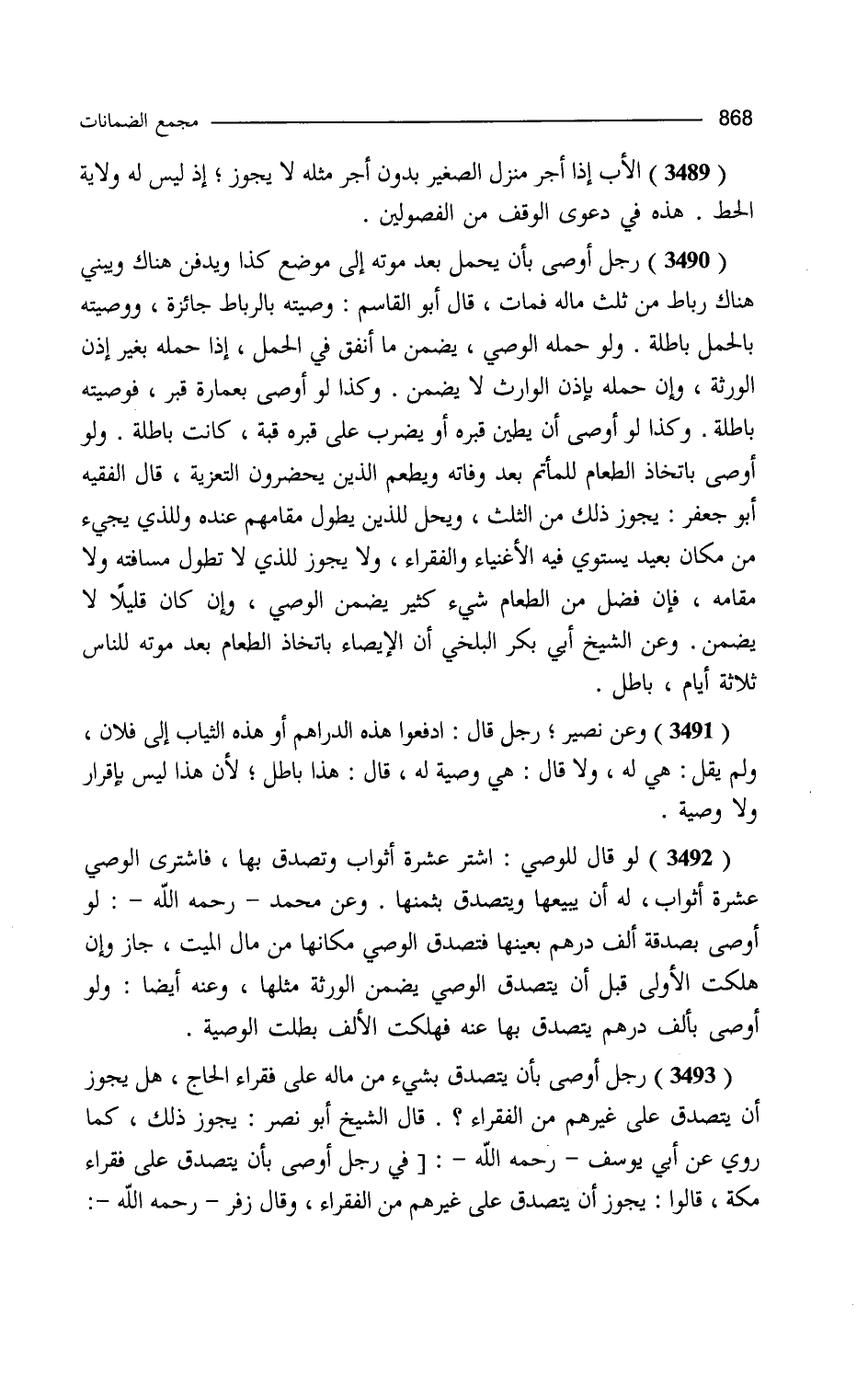 868 مجمع الضمانات

( 3489 ) الأب إذا أجر منزل الصغير بدون أجر مثله لا يجوز ؛ إذ ليس له ولاية الحط . هذه في دعوى الوقف من الفصولين .

( 3490 ) رجل أوصى بأن يحمل بعد موته إلى موضع كذا ويدفن هناك ويبني هناك رباط من ثلث ماله فمات ، قال أبو القاسم : وصيته بالرباط جائزة ، ووصيته بالحمل باطلة . ولو حمله الوصي ، يضمن ما أنفق في الحمل ، إذا حمله بغير إذن الورثة ، وإن حمله بإذن الوارث لا يضمن . وكذا لو أوصى بعمارة قبر ، فوصيته باطلة . وكذا لو أوصى أن يطين قبره أو يضرب على قبره قبة ، كانت باطلة . ولو أوصى باتخاذ الطعام للمأتم بعد وفاته ويطعم الذين يحضرون التعزية ، قال الفقيه أبو جعفر : يجوز ذلك من الثلث ، ويحل للذين يطول مقامهم عنده وللذي يجيء من مكان بعيد يستوي فيه الأغنياء والفقراء ، ولا يجوز للذي لا تطول مسافته ولا مقامه ، فإن فضل من الطعام شيء كثير يضمن الوصي ، وإن كان قليلًا لا يضمن . وعن الشيخ أبي بكر البلخي أن الإيصاء باتخاذ الطعام بعد موته للناس ثلاثة أيام ، باطل .

( 3491 ) وعن نصير ؛ رجل قال : ادفعوا هذه الدراهم أو هذه الثياب إلى فلان ، ولم يقل : هي له ، ولا قال : هي وصية له ، قال : هذا باطل ؛ لأن هذا ليس بإقرار ولا وصية .

( 3492 ) لو قال للوصي : اشتر عشرة أثواب وتصدق بها ، فاشترى الوصي عشرة أثواب ، له أن يبيعها ويتصدق بثمنها . وعن محمد - رحمه اللّه - : لو أوصى بصدقة ألف درهم بعينها فتصدق الوصي مكانها من مال الميت ، جاز وإن هلكت الأولى قبل أن يتصدق الوصي يضمن الورثة مثلها ، وعنه أيضا : ولو أوصى بألف درهم يتصدق بها عنه فهلكت الألف بطلت الوصية .

( 3493 ) رجل أوصى بأن يتصدق بشيء من ماله على فقراء الحاج ، هل يجوز أن يتصدق على غيرهم من الفقراء ؟ . قال الشيخ أبو نصر : يجوز ذلك ، كما روي عن أبي يوسف - رحمه اللّه - : [ في رجل أوصى بأن يتصدق على فقراء مكة ، قالوا : يجوز أن يتصدق على غيرهم من الفقراء ، وقال زفر - رحمه اللّه -: